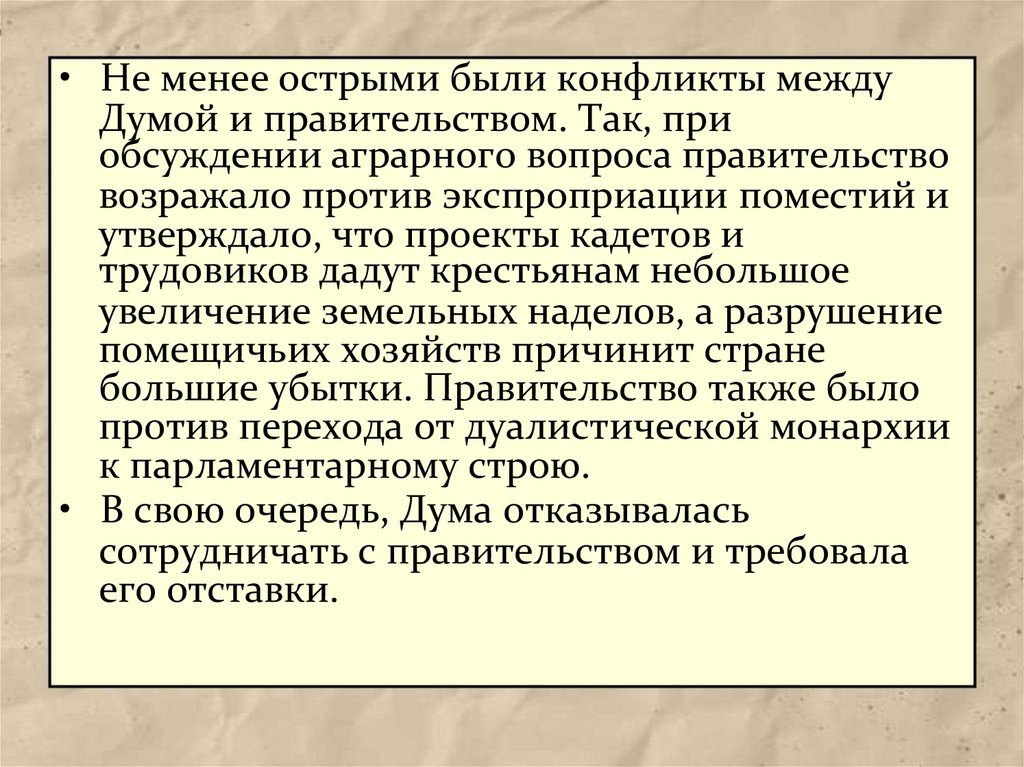 • Не менее острыми были конфликты между Думой и правительством. Так, при обсуждении аграрного вопроса правительство возражало против экспроприации поместий и утверждало, что проекты кадетов и трудовиков дадут крестьянам небольшое увеличение земельных наделов, а разрушение помещичьих хозяйств причинит стране большие убытки. Правительство также было против перехода от дуалистической монархии к парламентарному строю.

• В свою очередь, Дума отказывалась сотрудничать с правительством и требовала его отставки.